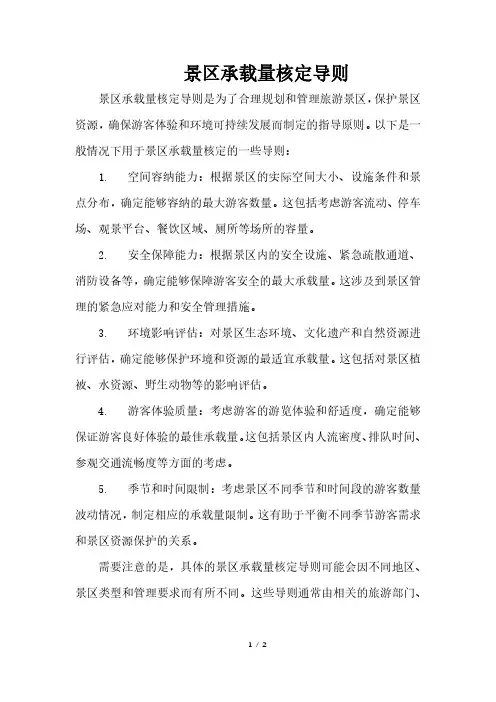 景区承载量核定导则

景区承载量核定导则是为了合理规划和管理旅游景区，保护景区资源，确保游客体验和环境可持续发展而制定的指导原则。以下是一般情况下用于景区承载量核定的一些导则：

1. 空间容纳能力：根据景区的实际空间大小、设施条件和景点分布，确定能够容纳的最大游客数量。这包括考虑游客流动、停车场、观景平台、餐饮区域、厕所等场所的容量。

2. 安全保障能力：根据景区内的安全设施、紧急疏散通道、消防设备等，确定能够保障游客安全的最大承载量。这涉及到景区管理的紧急应对能力和安全管理措施。

3. 环境影响评估：对景区生态环境、文化遗产和自然资源进行评估，确定能够保护环境和资源的最适宜承载量。这包括对景区植被、水资源、野生动物等的影响评估。

4. 游客体验质量：考虑游客的游览体验和舒适度，确定能够保证游客良好体验的最佳承载量。这包括景区内人流密度、排队时间、参观交通流畅度等方面的考虑。

5. 季节和时间限制：考虑景区不同季节和时间段的游客数量波动情况，制定相应的承载量限制。这有助于平衡不同季节游客需求和景区资源保护的关系。

需要注意的是，具体的景区承载量核定导则可能会因不同地区、景区类型和管理要求而有所不同。这些导则通常由相关的旅游部门、

1 / 2